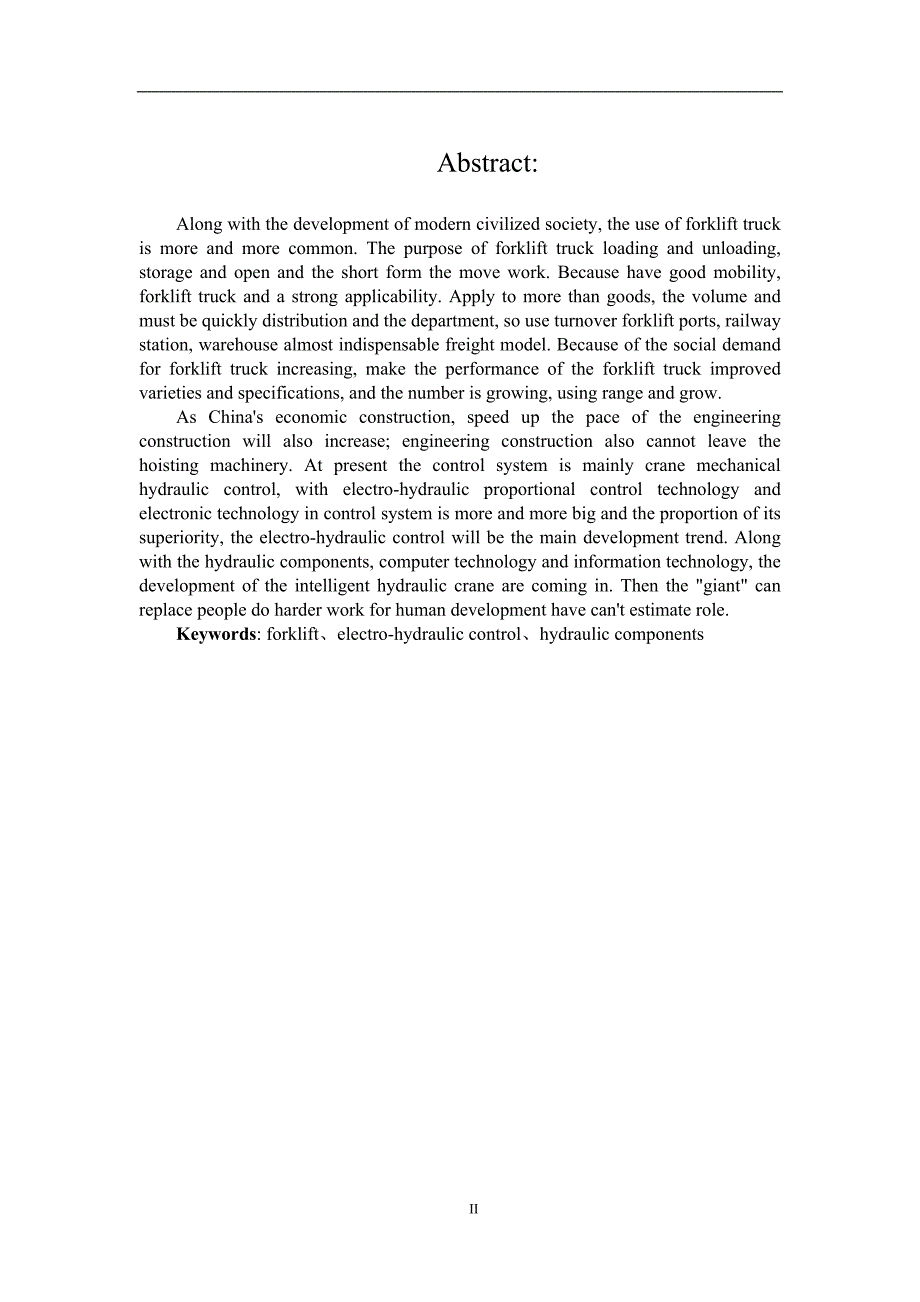 Abstract:

Along with the development of modern civilized society, the use of forklift truck is more and more common. The purpose of forklift truck loading and unloading, storage and open and the short form the move work. Because have good mobility, forklift truck and a strong applicability. Apply to more than goods, the volume and must be quickly distribution and the department, so use turnover forklift ports, railway station, warehouse almost indispensable freight model. Because of the social demand for forklift truck increasing, make the performance of the forklift truck improved varieties and specifications, and the number is growing, using range and grow.

As China's economic construction, speed up the pace of the engineering construction will also increase; engineering construction also cannot leave the hoisting machinery. At present the control system is mainly crane mechanical hydraulic control, with electro-hydraulic proportional control technology and electronic technology in control system is more and more big and the proportion of its superiority, the electro-hydraulic control will be the main development trend. Along with the hydraulic components, computer technology and information technology, the development of the intelligent hydraulic crane are coming in. Then the "giant" can replace people do harder work for human development have can't estimate role.

**Keywords**: forklift、electro-hydraulic control、hydraulic components

II